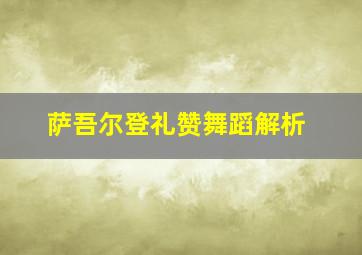 萨吾尔登礼赞舞蹈解析